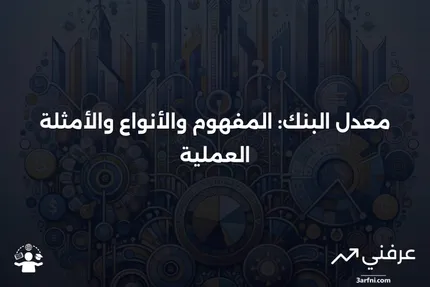 معدل البنك: المفهوم والأنواع والأمثلة العملية

عرفني
3arfni.com